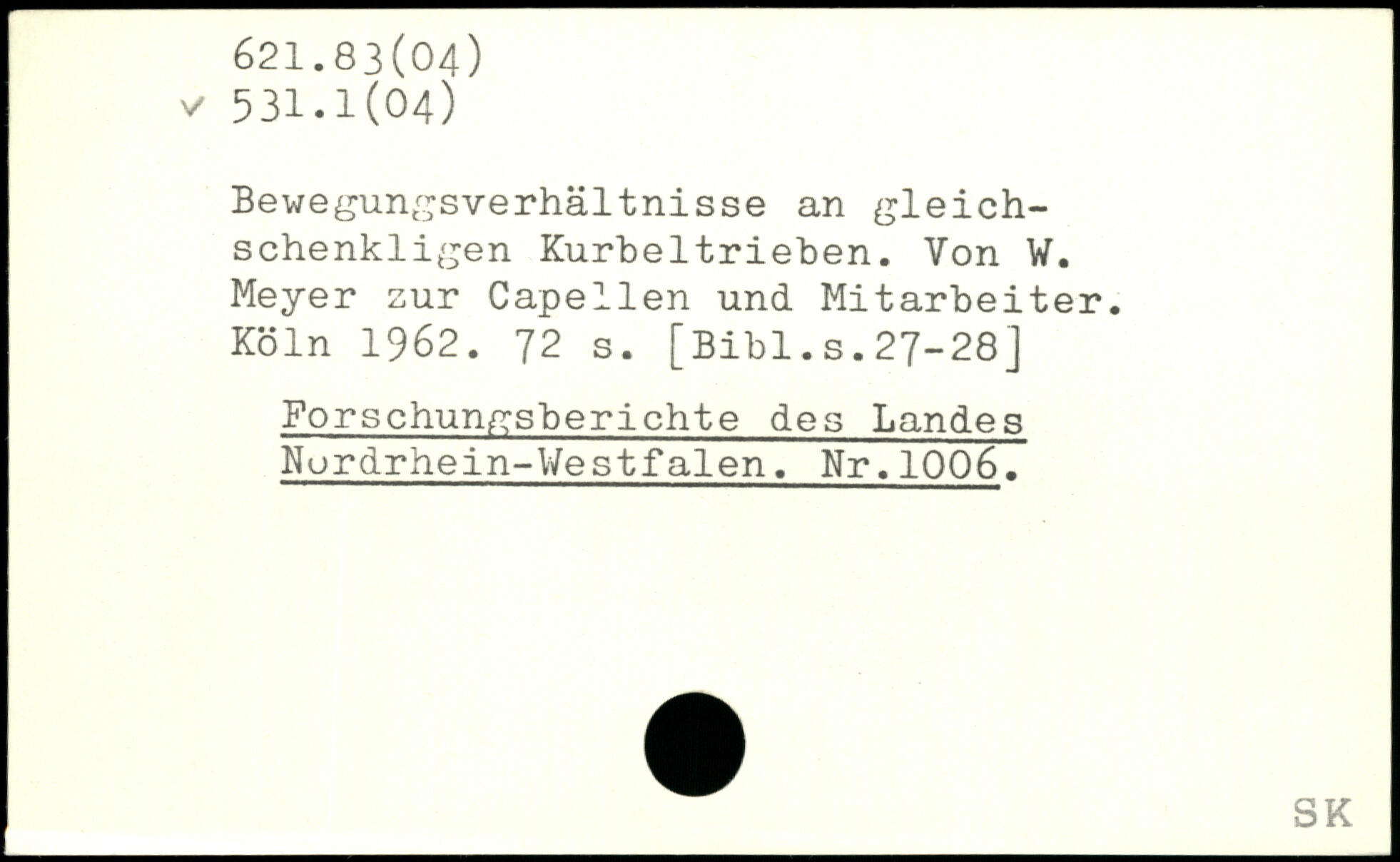 621.83(04)
✓ 531.1(04)

Bewegungsverhältnisse an gleichschenkligen Kurbeltrieben. Von W. Meyer zur Capellen und Mitarbeiter. Köln 1962. 72 s. [Bibl.s.27-28]

Forschungsberichte des Landes Nordrhein-Westfalen. Nr.1006.

SK